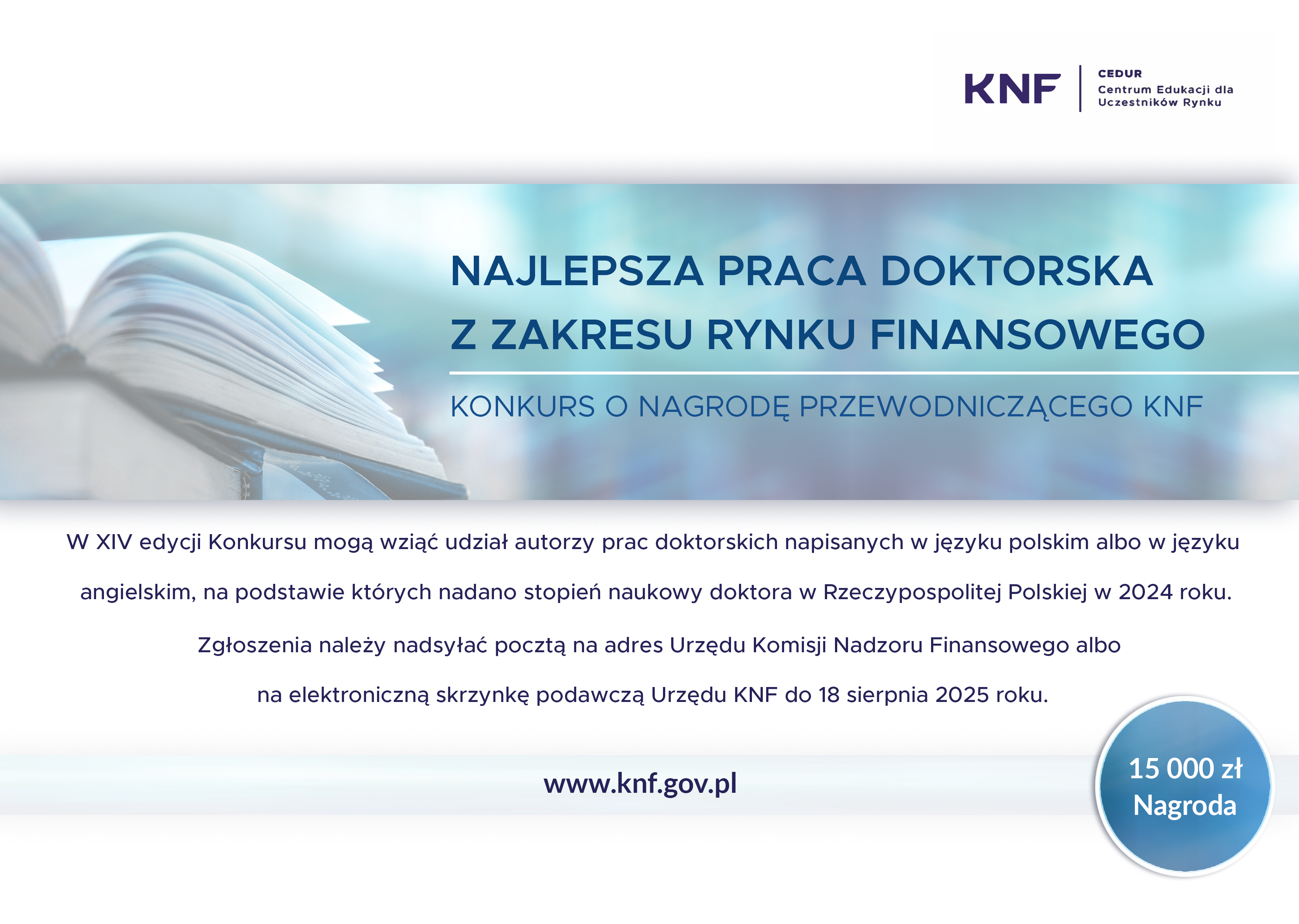 KNF

CEDUR
Centrum Edukacji dla
Uczestników Rynku

NAJLEPSZA PRACA DOKTORSKA
Z ZAKRESU RYNKU FINANSOWEGO

KONKURS O NAGRODĘ PRZEWODNICZĄCEGO KNF

W XIV edycji Konkursu mogą wziąć udział autorzy prac doktorskich napisanych w języku polskim albo w języku angielskim, na podstawie których nadano stopień naukowy doktora w Rzeczypospolitej Polskiej w 2024 roku.

Zgłoszenia należy nadsyłać pocztą na adres Urzędu Komisji Nadzoru Finansowego albo na elektroniczną skrzynkę podawczą Urzędu KNF do 18 sierpnia 2025 roku.

www.knf.gov.pl

15 000 zł
Nagroda